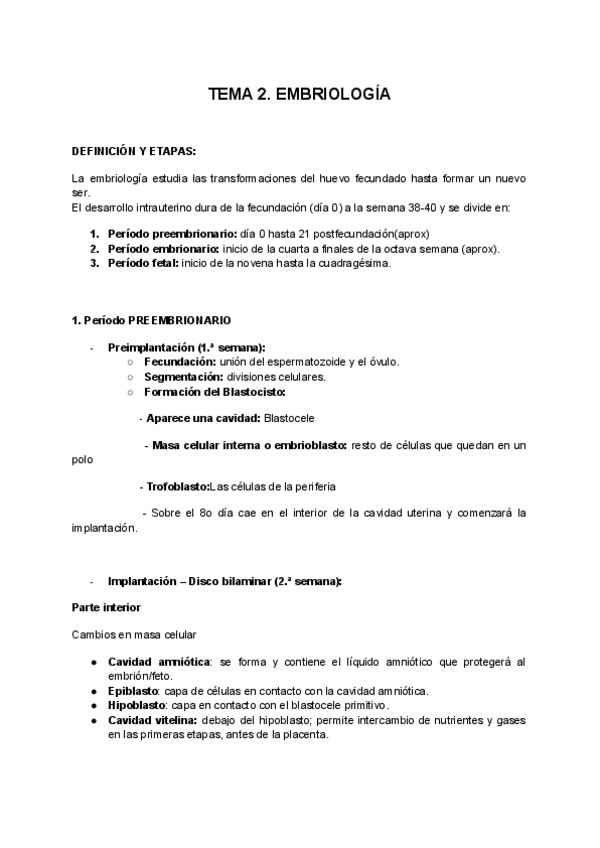 TEMA 2. EMBRIOLOGÍA

DEFINICIÓN Y ETAPAS:

La embriología estudia las transformaciones del huevo fecundado hasta formar un nuevo ser.
El desarrollo intrauterino dura de la fecundación (día 0) a la semana 38-40 y se divide en:

1. Período preembrionario: día 0 hasta 21 postfecundación(aprox)
2. Período embrionario: inicio de la cuarta a finales de la octava semana (aprox).
3. Período fetal: inicio de la novena hasta la cuadragésima.

1. Período PREEMBRIONARIO

- Preimplantación (1.ª semana):
○ Fecundación: unión del espermatozoide y el óvulo.
○ Segmentación: divisiones celulares.
○ Formación del Blastocisto:

- Aparece una cavidad: Blastocele

- Masa celular interna o embrioblasto: resto de células que quedan en un polo

- Trofoblasto:Las células de la periferia

- Sobre el 8o día cae en el interior de la cavidad uterina y comenzará la implantación.

- Implantación – Disco bilaminar (2.ª semana):

Parte interior

Cambios en masa celular

● Cavidad amniótica: se forma y contiene el líquido amniótico que protegerá al embrión/feto.
● Epiblasto: capa de células en contacto con la cavidad amniótica.
● Hipoblasto: capa en contacto con el blastocele primitivo.
● Cavidad vitelina: debajo del hipoblasto; permite intercambio de nutrientes y gases en las primeras etapas, antes de la placenta.